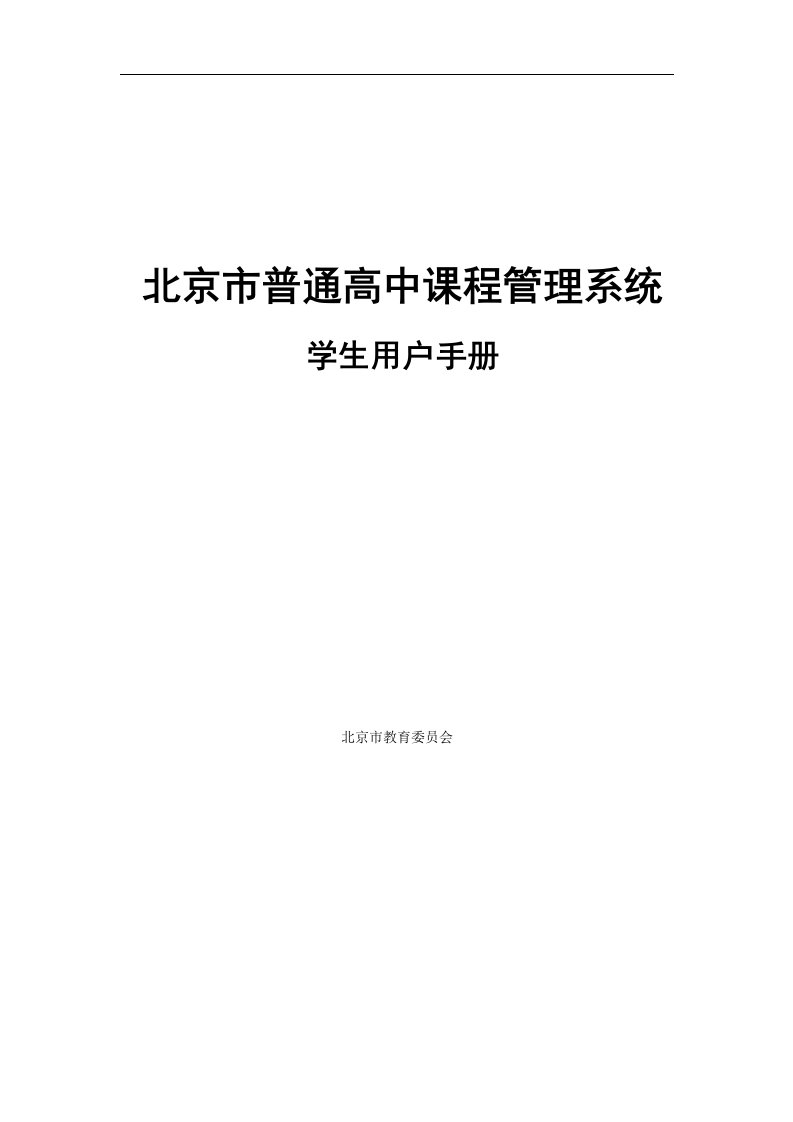 北京市普通高中课程管理系统

学生用户手册

北京市教育委员会